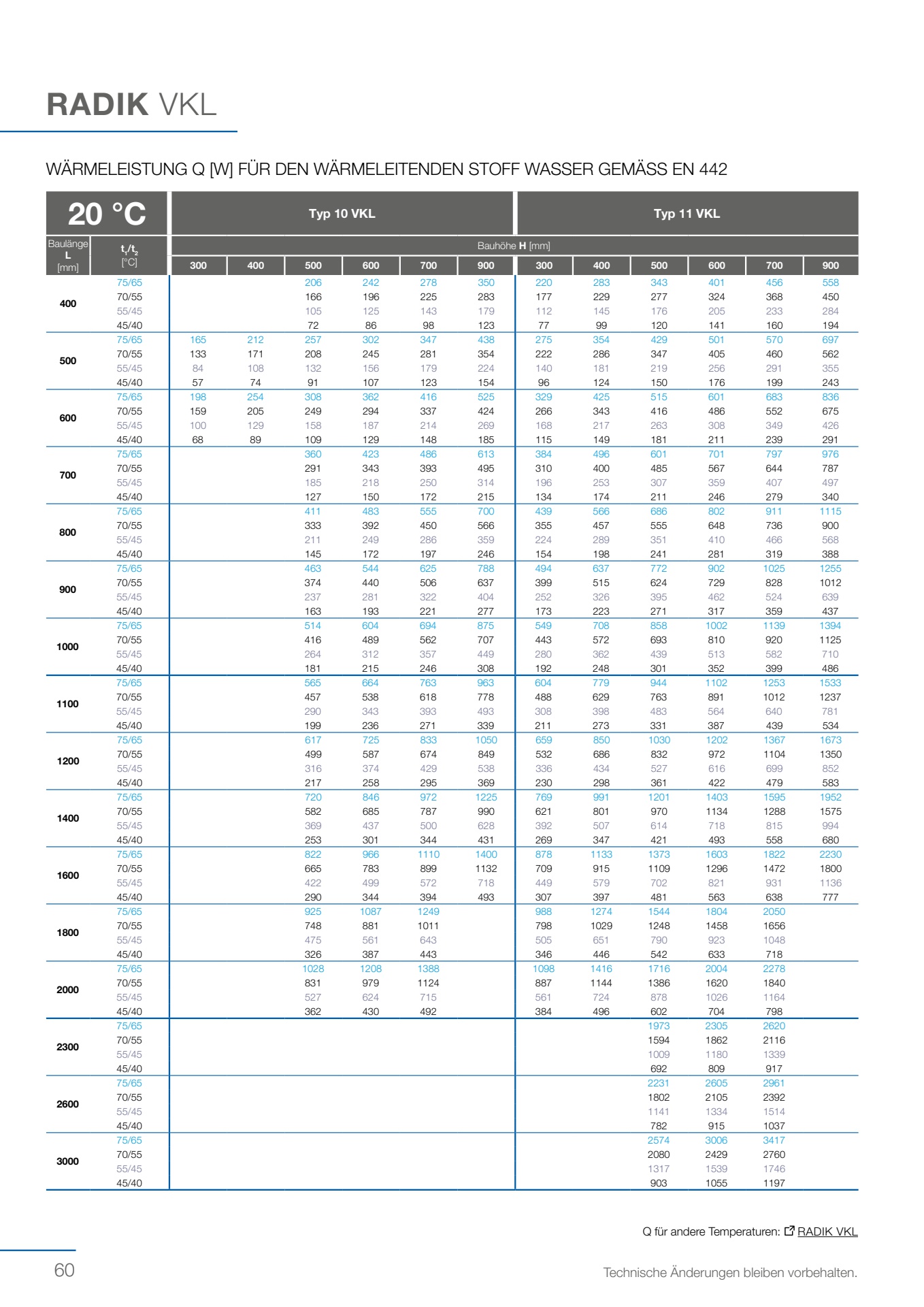 RADIK VKL

WÄRMELEISTUNG Q [W] FÜR DEN WÄRMELEITENDEN STOFF WASSER GEMÄSS EN 442

| 20 °C | | Typ 10 VKL | | | | | | Typ 11 VKL | | | | | |
|---|---|---|---|---|---|---|---|---|---|---|---|---|---|
| Baulänge L [mm] | $t_1/t_2$ [°C] | Bauhöhe H [mm] | | | | | | | | | | | |
| | | 300 | 400 | 500 | 600 | 700 | 900 | 300 | 400 | 500 | 600 | 700 | 900 |
| 400 | 75/65 | | | 206 | 242 | 278 | 350 | 220 | 283 | 343 | 401 | 456 | 558 |
| | 70/55 | | | 166 | 196 | 225 | 283 | 177 | 229 | 277 | 324 | 368 | 450 |
| | 55/45 | | | 105 | 125 | 143 | 179 | 112 | 145 | 176 | 205 | 233 | 284 |
| | 45/40 | | | 72 | 86 | 98 | 123 | 77 | 99 | 120 | 141 | 160 | 194 |
| 500 | 75/65 | 165 | 212 | 257 | 302 | 347 | 438 | 275 | 354 | 429 | 501 | 570 | 697 |
| | 70/55 | 133 | 171 | 208 | 245 | 281 | 354 | 222 | 286 | 347 | 405 | 460 | 562 |
| | 55/45 | 84 | 108 | 132 | 156 | 179 | 224 | 140 | 181 | 219 | 256 | 291 | 355 |
| | 45/40 | 57 | 74 | 91 | 107 | 123 | 154 | 96 | 124 | 150 | 176 | 199 | 243 |
| 600 | 75/65 | 198 | 254 | 308 | 362 | 416 | 525 | 329 | 425 | 515 | 601 | 683 | 836 |
| | 70/55 | 159 | 205 | 249 | 294 | 337 | 424 | 266 | 343 | 416 | 486 | 552 | 675 |
| | 55/45 | 100 | 129 | 158 | 187 | 214 | 269 | 168 | 217 | 263 | 308 | 349 | 426 |
| | 45/40 | 68 | 89 | 109 | 129 | 148 | 185 | 115 | 149 | 181 | 211 | 239 | 291 |
| 700 | 75/65 | | | 360 | 423 | 486 | 613 | 384 | 496 | 601 | 701 | 797 | 976 |
| | 70/55 | | | 291 | 343 | 393 | 495 | 310 | 400 | 485 | 567 | 644 | 787 |
| | 55/45 | | | 185 | 218 | 250 | 314 | 196 | 253 | 307 | 359 | 407 | 497 |
| | 45/40 | | | 127 | 150 | 172 | 215 | 134 | 174 | 211 | 246 | 279 | 340 |
| 800 | 75/65 | | | 411 | 483 | 555 | 700 | 439 | 566 | 686 | 802 | 911 | 1115 |
| | 70/55 | | | 333 | 392 | 450 | 566 | 355 | 457 | 555 | 648 | 736 | 900 |
| | 55/45 | | | 211 | 249 | 286 | 359 | 224 | 289 | 351 | 410 | 466 | 568 |
| | 45/40 | | | 145 | 172 | 197 | 246 | 154 | 198 | 241 | 281 | 319 | 388 |
| 900 | 75/65 | | | 463 | 544 | 625 | 788 | 494 | 637 | 772 | 902 | 1025 | 1255 |
| | 70/55 | | | 374 | 440 | 506 | 637 | 399 | 515 | 624 | 729 | 828 | 1012 |
| | 55/45 | | | 237 | 281 | 322 | 404 | 252 | 326 | 395 | 462 | 524 | 639 |
| | 45/40 | | | 163 | 193 | 221 | 277 | 173 | 223 | 271 | 317 | 359 | 437 |
| 1000 | 75/65 | | | 514 | 604 | 694 | 875 | 549 | 708 | 858 | 1002 | 1139 | 1394 |
| | 70/55 | | | 416 | 489 | 562 | 707 | 443 | 572 | 693 | 810 | 920 | 1125 |
| | 55/45 | | | 264 | 312 | 357 | 449 | 280 | 362 | 439 | 513 | 582 | 710 |
| | 45/40 | | | 181 | 215 | 246 | 308 | 192 | 248 | 301 | 352 | 399 | 486 |
| 1100 | 75/65 | | | 565 | 664 | 763 | 963 | 604 | 779 | 944 | 1102 | 1253 | 1533 |
| | 70/55 | | | 457 | 538 | 618 | 778 | 488 | 629 | 763 | 891 | 1012 | 1237 |
| | 55/45 | | | 290 | 343 | 393 | 493 | 308 | 398 | 483 | 564 | 640 | 781 |
| | 45/40 | | | 199 | 236 | 271 | 339 | 211 | 273 | 331 | 387 | 439 | 534 |
| 1200 | 75/65 | | | 617 | 725 | 833 | 1050 | 659 | 850 | 1030 | 1202 | 1367 | 1673 |
| | 70/55 | | | 499 | 587 | 674 | 849 | 532 | 686 | 832 | 972 | 1104 | 1350 |
| | 55/45 | | | 316 | 374 | 429 | 538 | 336 | 434 | 527 | 616 | 699 | 852 |
| | 45/40 | | | 217 | 258 | 295 | 369 | 230 | 298 | 361 | 422 | 479 | 583 |
| 1400 | 75/65 | | | 720 | 846 | 972 | 1225 | 769 | 991 | 1201 | 1403 | 1595 | 1952 |
| | 70/55 | | | 582 | 685 | 787 | 990 | 621 | 801 | 970 | 1134 | 1288 | 1575 |
| | 55/45 | | | 369 | 437 | 500 | 628 | 392 | 507 | 614 | 718 | 815 | 994 |
| | 45/40 | | | 253 | 301 | 344 | 431 | 269 | 347 | 421 | 493 | 558 | 680 |
| 1600 | 75/65 | | | 822 | 966 | 1110 | 1400 | 878 | 1133 | 1373 | 1603 | 1822 | 2230 |
| | 70/55 | | | 665 | 783 | 899 | 1132 | 709 | 915 | 1109 | 1296 | 1472 | 1800 |
| | 55/45 | | | 422 | 499 | 572 | 718 | 449 | 579 | 702 | 821 | 931 | 1136 |
| | 45/40 | | | 290 | 344 | 394 | 493 | 307 | 397 | 481 | 563 | 638 | 777 |
| 1800 | 75/65 | | | 925 | 1087 | 1249 | | 988 | 1274 | 1544 | 1804 | 2050 | |
| | 70/55 | | | 748 | 881 | 1011 | | 798 | 1029 | 1248 | 1458 | 1656 | |
| | 55/45 | | | 475 | 561 | 643 | | 505 | 651 | 790 | 923 | 1048 | |
| | 45/40 | | | 326 | 387 | 443 | | 346 | 446 | 542 | 633 | 718 | |
| 2000 | 75/65 | | | 1028 | 1208 | 1388 | | 1098 | 1416 | 1716 | 2004 | 2278 | |
| | 70/55 | | | 831 | 979 | 1124 | | 887 | 1144 | 1386 | 1620 | 1840 | |
| | 55/45 | | | 527 | 624 | 715 | | 561 | 724 | 878 | 1026 | 1164 | |
| | 45/40 | | | 362 | 430 | 492 | | 384 | 496 | 602 | 704 | 798 | |
| 2300 | 75/65 | | | | | | | | | 1973 | 2305 | 2620 | |
| | 70/55 | | | | | | | | | 1594 | 1862 | 2116 | |
| | 55/45 | | | | | | | | | 1009 | 1180 | 1339 | |
| | 45/40 | | | | | | | | | 692 | 809 | 917 | |
| 2600 | 75/65 | | | | | | | | | 2231 | 2605 | 2961 | |
| | 70/55 | | | | | | | | | 1802 | 2105 | 2392 | |
| | 55/45 | | | | | | | | | 1141 | 1334 | 1514 | |
| | 45/40 | | | | | | | | | 782 | 915 | 1037 | |
| 3000 | 75/65 | | | | | | | | | 2574 | 3006 | 3417 | |
| | 70/55 | | | | | | | | | 2080 | 2429 | 2760 | |
| | 55/45 | | | | | | | | | 1317 | 1539 | 1746 | |
| | 45/40 | | | | | | | | | 903 | 1055 | 1197 | |

Q für andere Temperaturen: RADIK VKL

60

Technische Änderungen bleiben vorbehalten.